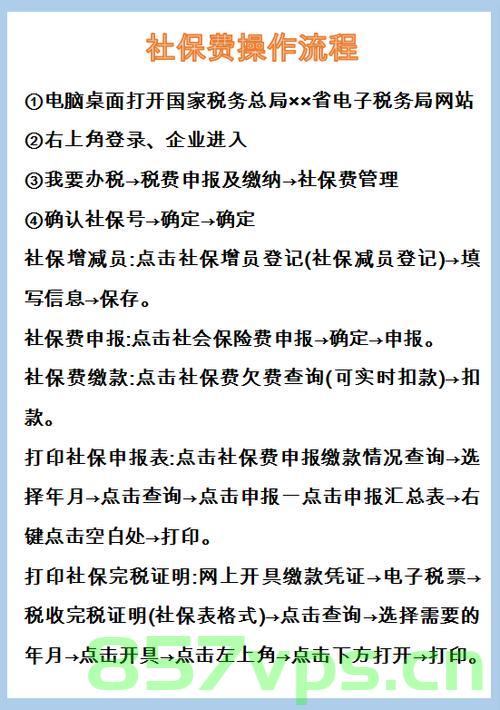 社保费操作流程

①电脑桌面打开国家税务总局××省电子税务局网站

②右上角登录、企业进入

③我要办税→税费申报及缴纳→社保费管理

④确认社保号→确定→确定

社保增减员:点击社保增员登记(社保减员登记)→填写信息→保存。

社保费申报:点击社会保险费申报→确定→申报。

社保费缴款:点击社保费欠费查询(可实时扣款)→扣款。

打印社保申报表:点击社保费申报缴款情况查询→选择年月→点击查询→点击申报一点击申报汇总表→右键点击空白处→打印。

打印社保完税证明:网上开具缴款凭证→电子税票→税收完税证明(社保表格式)→点击查询→选择需要的年月→点击开具→点击左上角→点击下方打开→打印。

857vps.cn